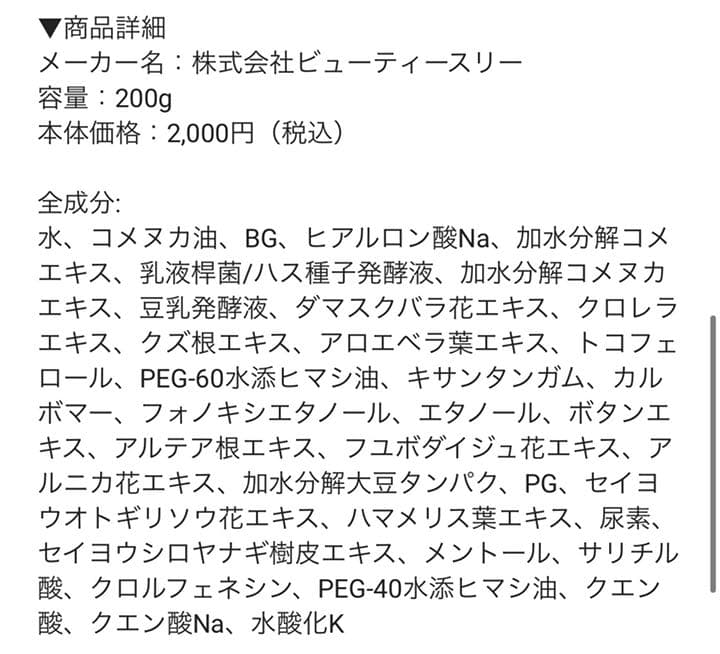 ▼商品詳細
メーカー名：株式会社ビューティースリー
容量：200g
本体価格：2,000円（税込）

全成分:
水、コメヌカ油、BG、ヒアルロン酸Na、加水分解コメエキス、乳液桿菌/ハス種子発酵液、加水分解コメヌカエキス、豆乳発酵液、ダマスクバラ花エキス、クロレラエキス、クズ根エキス、アロエベラ葉エキス、トコフェロール、PEG-60水添ヒマシ油、キサンタンガム、カルボマー、フォノキシエタノール、エタノール、ボタンエキス、アルテア根エキス、フユボダイジュ花エキス、アルニカ花エキス、加水分解大豆タンパク、PG、セイヨウオトギリソウ花エキス、ハマメリス葉エキス、尿素、セイヨウシロヤナギ樹皮エキス、メントール、サリチル酸、クロルフェネシン、PEG-40水添ヒマシ油、クエン酸、クエン酸Na、水酸化K